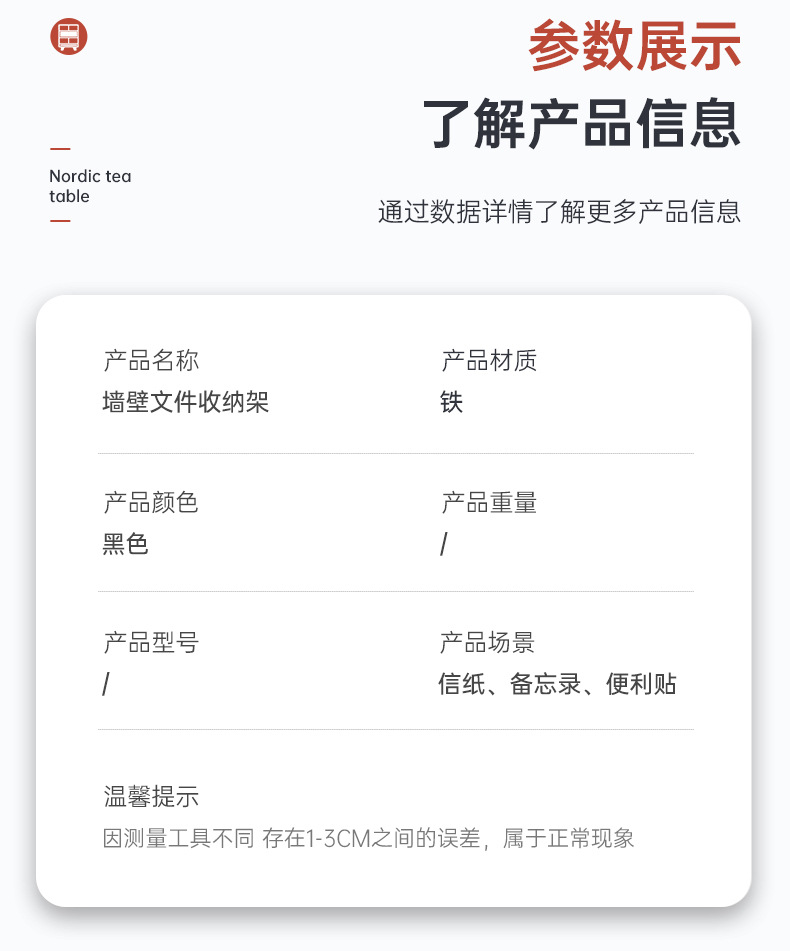 参数展示
了解产品信息

Nordic tea table

通过数据详情了解更多产品信息

产品名称
墙壁文件收纳架

产品材质
铁

产品颜色
黑色

产品重量
/

产品型号
/

产品场景
信纸、备忘录、便利贴

温馨提示
因测量工具不同 存在1-3CM之间的误差，属于正常现象